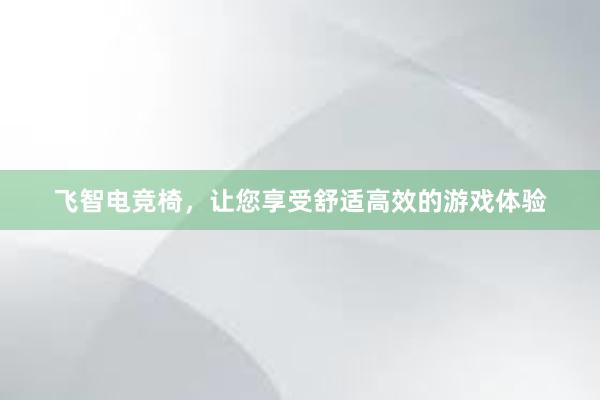 飞智电竞椅，让您享受舒适高效的游戏体验